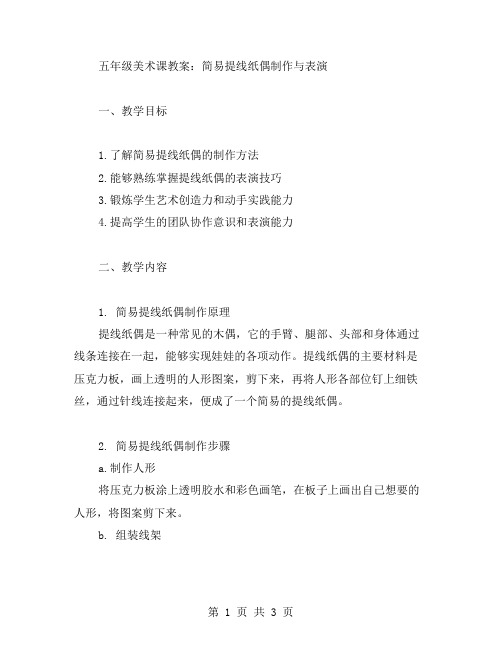 五年级美术课教案：简易提线纸偶制作与表演

一、教学目标

1.了解简易提线纸偶的制作方法
2.能够熟练掌握提线纸偶的表演技巧
3.锻炼学生艺术创造力和动手实践能力
4.提高学生的团队协作意识和表演能力

二、教学内容

1. 简易提线纸偶制作原理
提线纸偶是一种常见的木偶，它的手臂、腿部、头部和身体通过线条连接在一起，能够实现娃娃的各项动作。提线纸偶的主要材料是压克力板，画上透明的人形图案，剪下来，再将人形各部位钉上细铁丝，通过针线连接起来，便成了一个简易的提线纸偶。

2. 简易提线纸偶制作步骤
a.制作人形
将压克力板涂上透明胶水和彩色画笔，在板子上画出自己想要的人形，将图案剪下来。
b. 组装线架

第 1 页 共 3 页